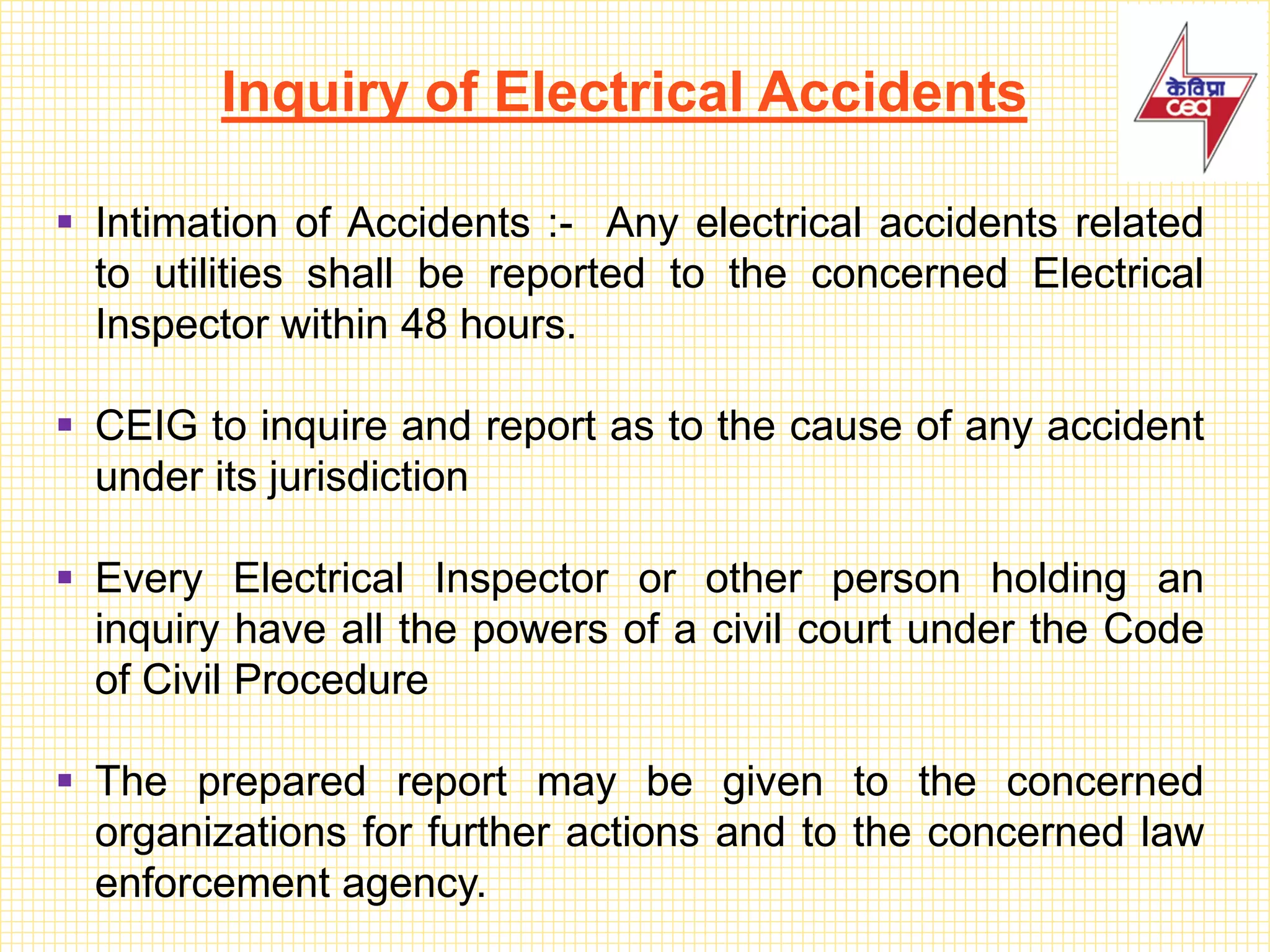 Inquiry of Electrical Accidents

केविप्रा
cea

▪ Intimation of Accidents :- Any electrical accidents related to utilities shall be reported to the concerned Electrical Inspector within 48 hours.

▪ CEIG to inquire and report as to the cause of any accident under its jurisdiction

▪ Every Electrical Inspector or other person holding an inquiry have all the powers of a civil court under the Code of Civil Procedure

▪ The prepared report may be given to the concerned organizations for further actions and to the concerned law enforcement agency.